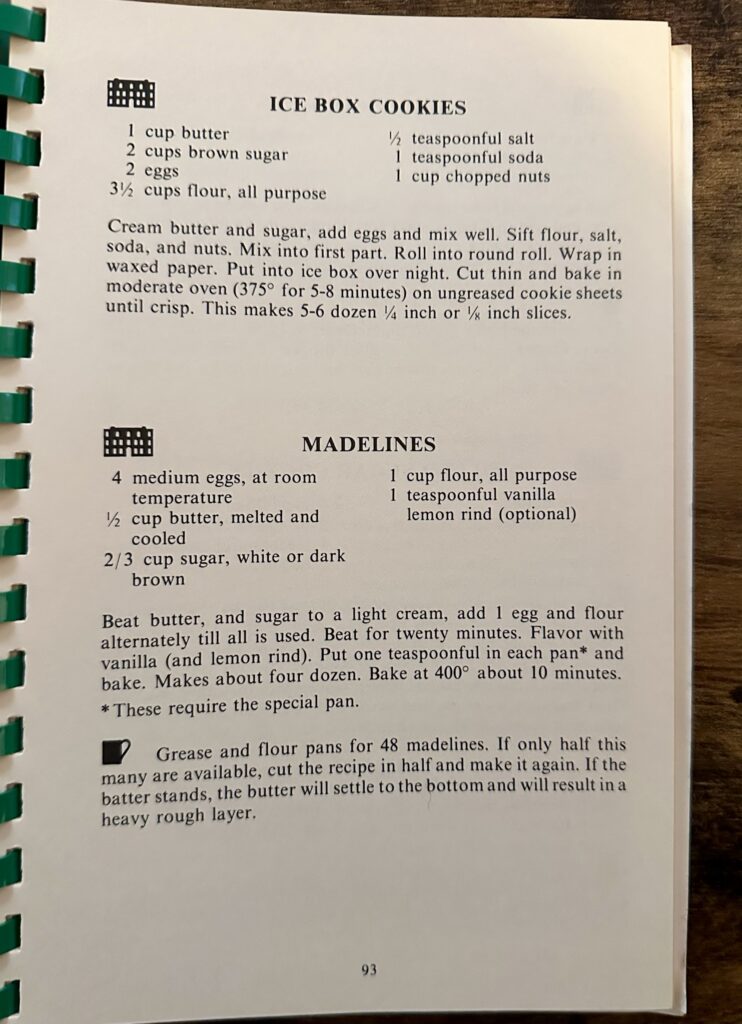 ICE BOX COOKIES

1 cup butter
2 cups brown sugar
2 eggs
3½ cups flour, all purpose

½ teaspoonful salt
1 teaspoonful soda
1 cup chopped nuts

Cream butter and sugar, add eggs and mix well. Sift flour, salt, soda, and nuts. Mix into first part. Roll into round roll. Wrap in waxed paper. Put into ice box over night. Cut thin and bake in moderate oven (375° for 5-8 minutes) on ungreased cookie sheets until crisp. This makes 5-6 dozen ¼ inch or ⅛ inch slices.

MADELINES

4 medium eggs, at room temperature
½ cup butter, melted and cooled
2/3 cup sugar, white or dark brown

1 cup flour, all purpose
1 teaspoonful vanilla
lemon rind (optional)

Beat butter, and sugar to a light cream, add 1 egg and flour alternately till all is used. Beat for twenty minutes. Flavor with vanilla (and lemon rind). Put one teaspoonful in each pan* and bake. Makes about four dozen. Bake at 400° about 10 minutes.

*These require the special pan.

Grease and flour pans for 48 madelines. If only half this many are available, cut the recipe in half and make it again. If the batter stands, the butter will settle to the bottom and will result in a heavy rough layer.

93